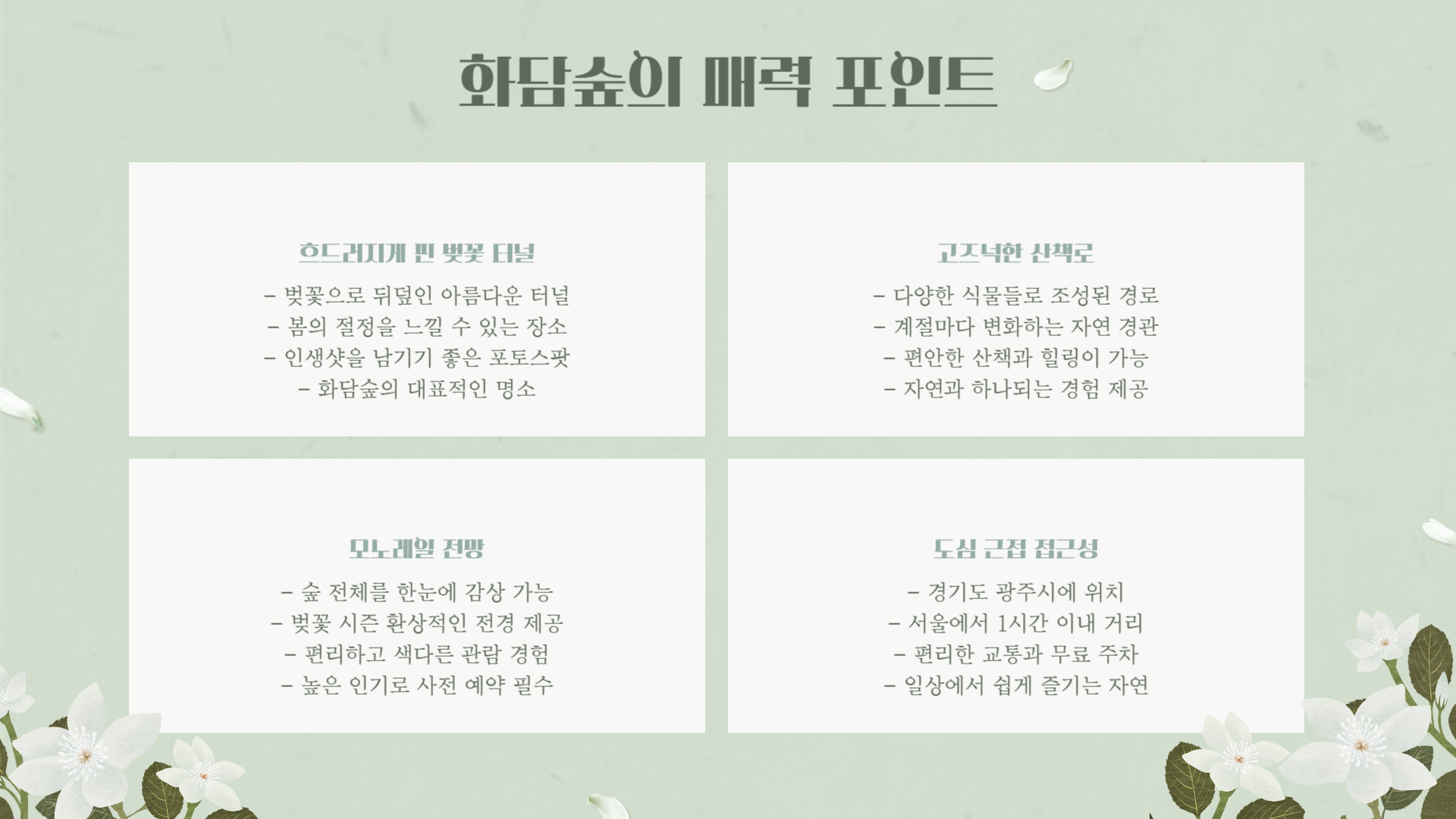 화담숲의 매력 포인트

흐드러지게 핀 벚꽃 터널

- 벚꽃으로 뒤덮인 아름다운 터널
- 봄의 절정을 느낄 수 있는 장소
- 인생샷을 남기기 좋은 포토스팟
- 화담숲의 대표적인 명소

고즈넉한 산책로

- 다양한 식물들로 조성된 경로
- 계절마다 변화하는 자연 경관
- 편안한 산책과 힐링이 가능
- 자연과 하나되는 경험 제공

모노레일 전망

- 숲 전체를 한눈에 감상 가능
- 벚꽃 시즌 환상적인 전경 제공
- 편리하고 색다른 관람 경험
- 높은 인기로 사전 예약 필수

도심 근접 접근성

- 경기도 광주시에 위치
- 서울에서 1시간 이내 거리
- 편리한 교통과 무료 주차
- 일상에서 쉽게 즐기는 자연